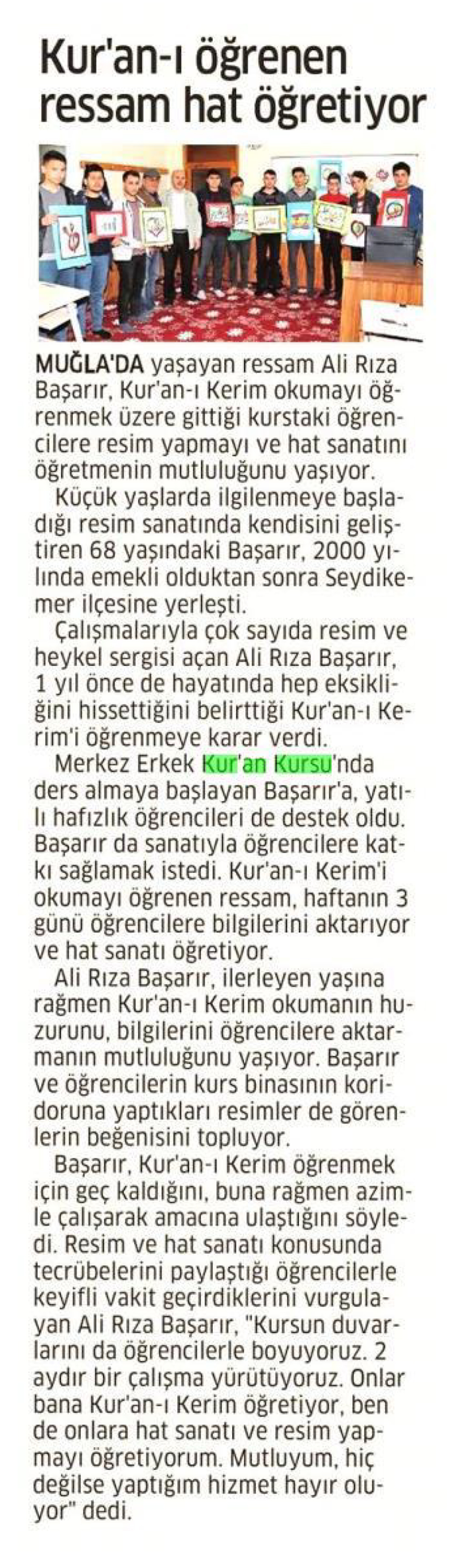 Kur'an-ı öğrenen ressam hat öğretiyor

MUĞLA'DA yaşayan ressam Ali Rıza Başarır, Kur'an-ı Kerim okumayı öğrenmek üzere gittiği kurstaki öğrencilere resim yapmayı ve hat sanatını öğretmenin mutluluğunu yaşıyor.

Küçük yaşlarda ilgilenmeye başladığı resim sanatında kendisini geliştiren 68 yaşındaki Başarır, 2000 yılında emekli olduktan sonra Seydikemer ilçesine yerleşti.

Çalışmalarıyla çok sayıda resim ve heykel sergisi açan Ali Rıza Başarır, 1 yıl önce de hayatında hep eksikliğini hissettiğini belirttiği Kur'an-ı Kerim'i öğrenmeye karar verdi.

Merkez Erkek Kur'an Kursu'nda ders almaya başlayan Başarır'a, yatılı hafızlık öğrencileri de destek oldu. Başarır da sanatıyla öğrencilere katkı sağlamak istedi. Kur'an-ı Kerim'i okumayı öğrenen ressam, haftanın 3 günü öğrencilere bilgilerini aktarıyor ve hat sanatı öğretiyor.

Ali Rıza Başarır, ilerleyen yaşına rağmen Kur'an-ı Kerim okumanın huzurunu, bilgilerini öğrencilere aktarmanın mutluluğunu yaşıyor. Başarır ve öğrencilerin kurs binasının koridoruna yaptıkları resimler de görenlerin beğenisini topluyor.

Başarır, Kur'an-ı Kerim öğrenmek için geç kaldığını, buna rağmen azimle çalışarak amacına ulaştığını söyledi. Resim ve hat sanatı konusunda tecrübelerini paylaştığı öğrencilerle keyifli vakit geçirdiklerini vurgulayan Ali Rıza Başarır, "Kursun duvarlarını da öğrencilerle boyuyoruz. 2 aydır bir çalışma yürütüyoruz. Onlar bana Kur'an-ı Kerim öğretiyor, ben de onlara hat sanatı ve resim yapmayı öğretiyorum. Mutluyum, hiç değilse yaptığım hizmet hayır oluyor" dedi.